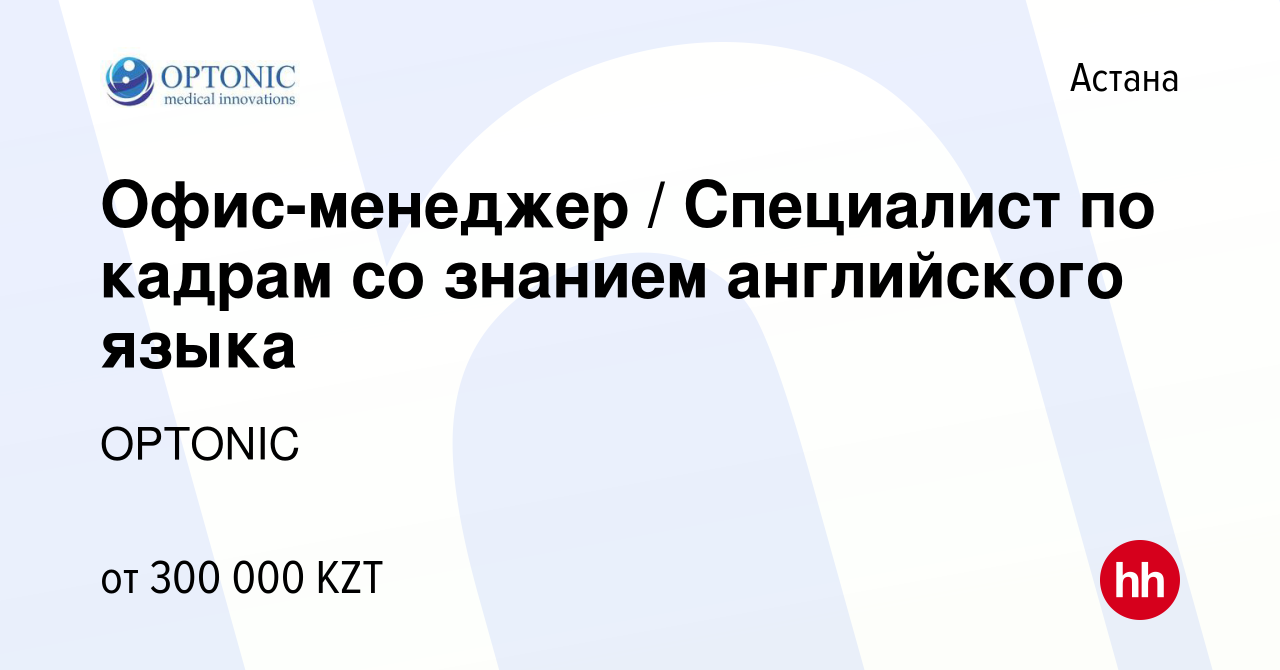 OPTONIC
medical innovations

Астана

Офис-менеджер / Специалист по кадрам со знанием английского языка

OPTONIC

от 300 000 KZT

hh